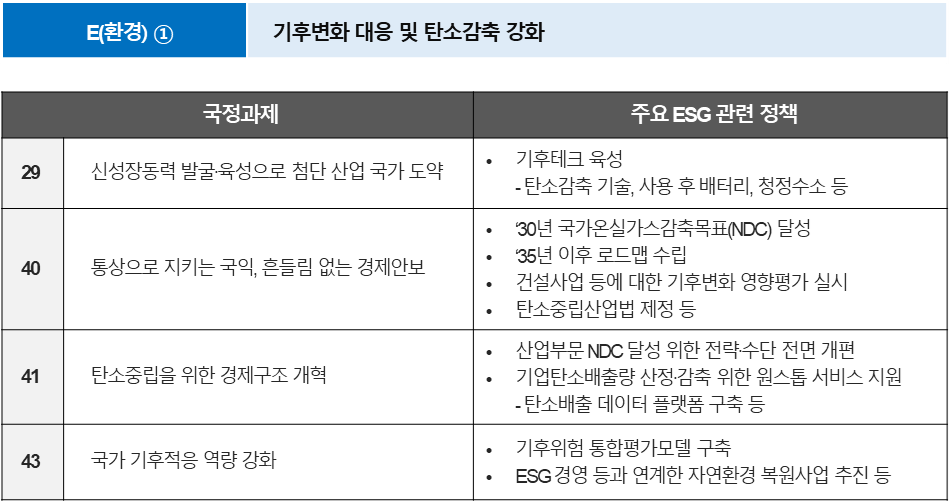 E(환경) ①

기후변화 대응 및 탄소감축 강화

| 국정과제 | | 주요 ESG 관련 정책 |
|---|---|---|
| 29 | 신성장동력 발굴·육성으로 첨단 산업 국가 도약 | • 기후테크 육성 - 탄소감축 기술, 사용 후 배터리, 청정수소 등 |
| 40 | 통상으로 지키는 국익, 흔들림 없는 경제안보 | • '30년 국가온실가스감축목표(NDC) 달성 • '35년 이후 로드맵 수립 • 건설사업 등에 대한 기후변화 영향평가 실시 • 탄소중립산업법 제정 등 |
| 41 | 탄소중립을 위한 경제구조 개혁 | • 산업부문 NDC 달성 위한 전략·수단 전면 개편 • 기업탄소배출량 산정·감축 위한 원스톱 서비스 지원 - 탄소배출 데이터 플랫폼 구축 등 |
| 43 | 국가 기후적응 역량 강화 | • 기후위험 통합평가모델 구축 • ESG 경영 등과 연계한 자연환경 복원사업 추진 등 |